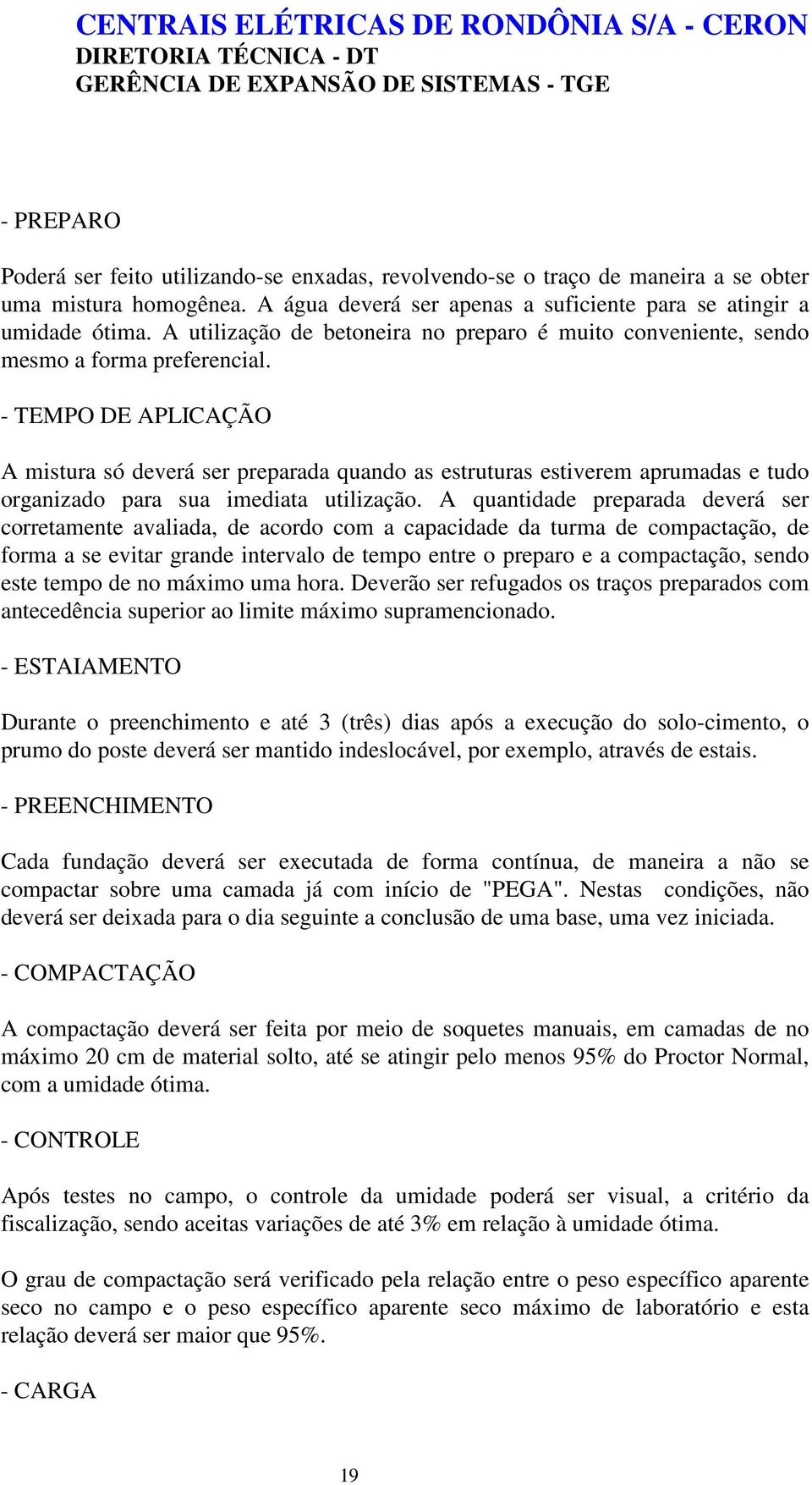 CENTRAIS ELÉTRICAS DE RONDÔNIA S/A - CERON
DIRETORIA TÉCNICA - DT
GERÊNCIA DE EXPANSÃO DE SISTEMAS - TGE

- PREPARO

Poderá ser feito utilizando-se enxadas, revolvendo-se o traço de maneira a se obter uma mistura homogênea. A água deverá ser apenas a suficiente para se atingir a umidade ótima. A utilização de betoneira no preparo é muito conveniente, sendo mesmo a forma preferencial.

- TEMPO DE APLICAÇÃO

A mistura só deverá ser preparada quando as estruturas estiverem aprumadas e tudo organizado para sua imediata utilização. A quantidade preparada deverá ser corretamente avaliada, de acordo com a capacidade da turma de compactação, de forma a se evitar grande intervalo de tempo entre o preparo e a compactação, sendo este tempo de no máximo uma hora. Deverão ser refugados os traços preparados com antecedência superior ao limite máximo supramencionado.

- ESTAIAMENTO

Durante o preenchimento e até 3 (três) dias após a execução do solo-cimento, o prumo do poste deverá ser mantido indeslocável, por exemplo, através de estais.

- PREENCHIMENTO

Cada fundação deverá ser executada de forma contínua, de maneira a não se compactar sobre uma camada já com início de "PEGA". Nestas condições, não deverá ser deixada para o dia seguinte a conclusão de uma base, uma vez iniciada.

- COMPACTAÇÃO

A compactação deverá ser feita por meio de soquetes manuais, em camadas de no máximo 20 cm de material solto, até se atingir pelo menos 95% do Proctor Normal, com a umidade ótima.

- CONTROLE

Após testes no campo, o controle da umidade poderá ser visual, a critério da fiscalização, sendo aceitas variações de até 3% em relação à umidade ótima.

O grau de compactação será verificado pela relação entre o peso específico aparente seco no campo e o peso específico aparente seco máximo de laboratório e esta relação deverá ser maior que 95%.

- CARGA

19